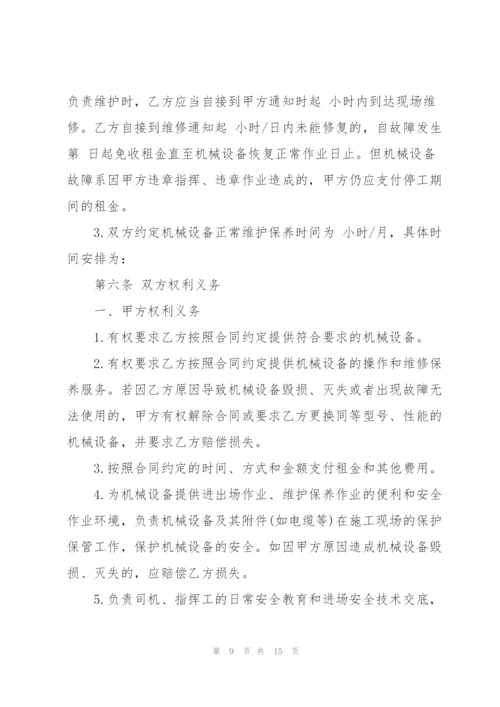 负责维护时，乙方应当自接到甲方通知时起 小时内到达现场维修。乙方自接到维修通知起 小时/日内未能修复的，自故障发生第 日起免收租金直至机械设备恢复正常作业日止。但机械设备故障系因甲方违章指挥、违章作业造成的，甲方仍应支付停工期间的租金。

3.双方约定机械设备正常维护保养时间为 小时/月，具体时间安排为：

第六条 双方权利义务

一、甲方权利义务

1.有权要求乙方按照合同约定提供符合要求的机械设备。

2.有权要求乙方按照合同约定提供机械设备的操作和维修保养服务。若因乙方原因导致机械设备毁损、灭失或者出现故障无法使用的，甲方有权解除合同或要求乙方更换同等型号、性能的机械设备，并要求乙方赔偿损失。

3.按照合同约定的时间、方式和金额支付租金和其他费用。

4.为机械设备提供进出场作业、维护保养作业的便利和安全作业环境，负责机械设备及其附件(如电缆等)在施工现场的保护保管工作，保护机械设备的安全。如因甲方原因造成机械设备毁损、灭失的，应赔偿乙方损失。

5.负责司机、指挥工的日常安全教育和进场安全技术交底，

第 9 页 共 15 页